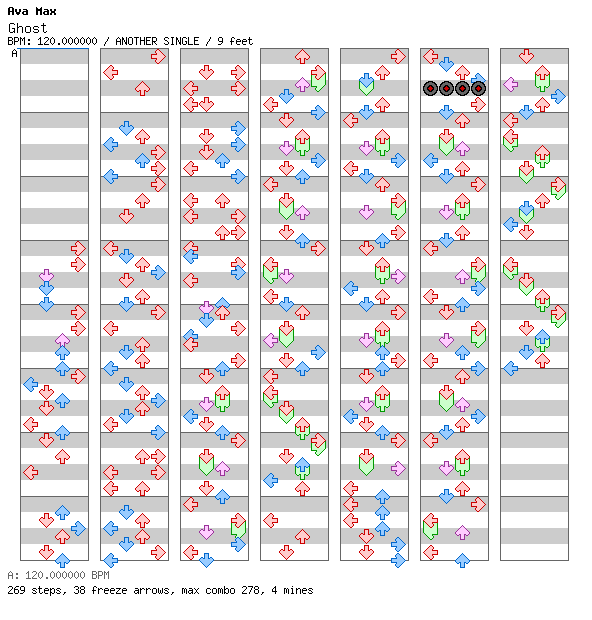 Ava Max
Ghost
BPM: 120.000000 / ANOTHER SINGLE / 9 feet
A

A: 120.000000 BPM
269 steps, 38 freeze arrows, max combo 278, 4 mines